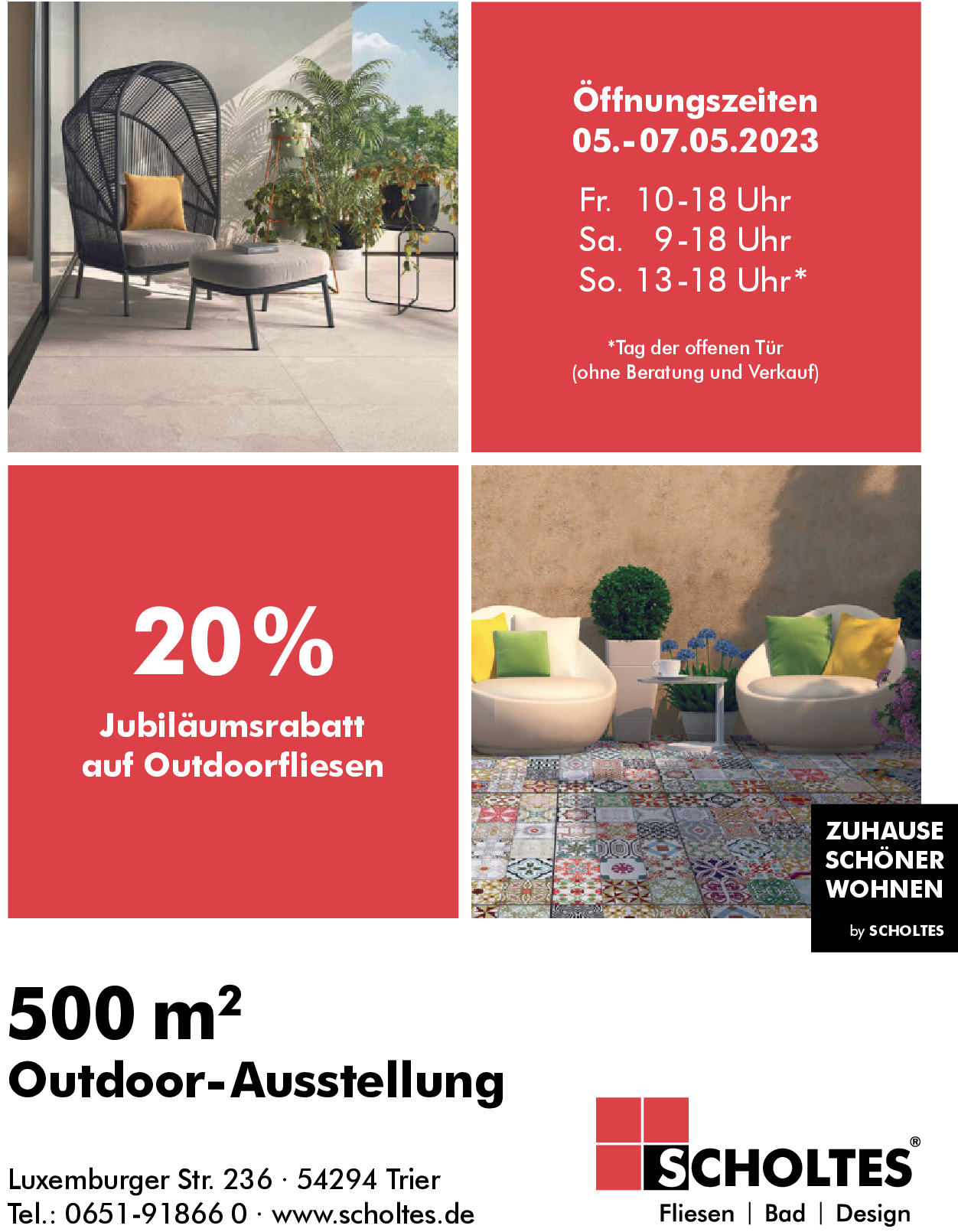 Öffnungszeiten
05.-07.05.2023

Fr. 10-18 Uhr
Sa. 9-18 Uhr
So. 13-18 Uhr*

*Tag der offenen Tür
(ohne Beratung und Verkauf)

20%

Jubiläumsrabatt
auf Outdoorfliesen

ZUHAUSE
SCHÖNER
WOHNEN
by SCHOLTES

500 $m^2$
Outdoor-Ausstellung

Luxemburger Str. 236 · 54294 Trier
Tel.: 0651-91866 0 · www.scholtes.de

SCHOLTES®
Fliesen | Bad | Design